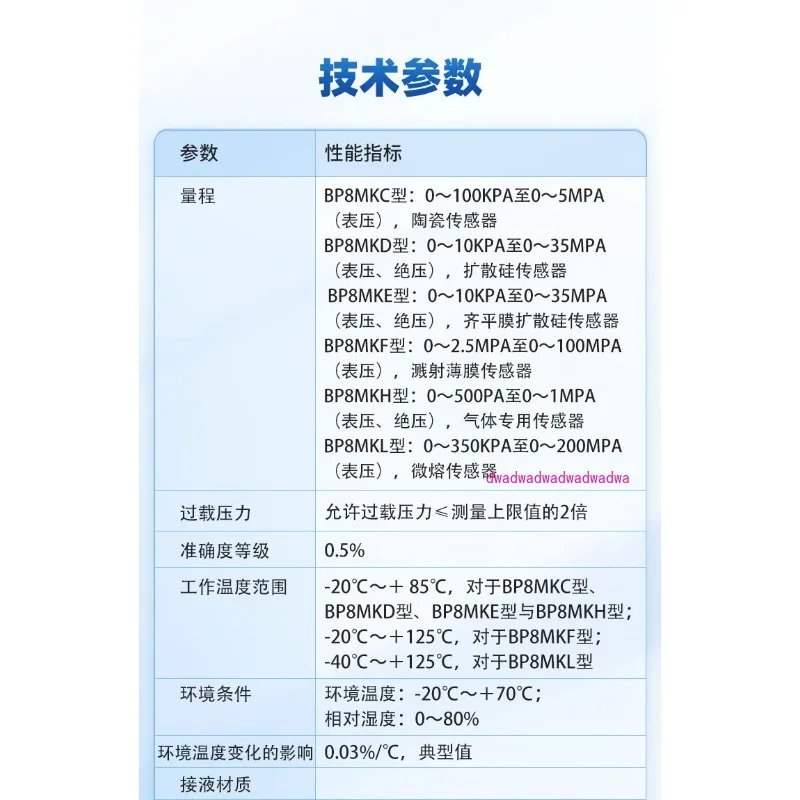 技术参数

| 参数 | 性能指标 |
|---|---|
| 量程 | BP8MKC型：0～100KPA至0～5MPA（表压），陶瓷传感器 BP8MKD型：0～10KPA至0～35MPA（表压、绝压），扩散硅传感器 BP8MKE型：0～10KPA至0～35MPA（表压、绝压），齐平膜扩散硅传感器 BP8MKF型：0～2.5MPA至0～100MPA（表压），溅射薄膜传感器 BP8MKH型：0～500PA至0～1MPA（表压、绝压），气体专用传感器 BP8MKL型：0～350KPA至0～200MPA（表压），微熔传感器 |
| 过载压力 | 允许过载压力≤测量上限值的2倍 |
| 准确度等级 | 0.5% |
| 工作温度范围 | -20℃～＋85℃，对于BP8MKC型、BP8MKD型、BP8MKE型与BP8MKH型；-20℃～＋125℃，对于BP8MKF型；-40℃～＋125℃，对于BP8MKL型 |
| 环境条件 | 环境温度：-20℃～＋70℃；相对湿度：0～80% |
| 环境温度变化的影响 | 0.03%/℃，典型值 |
| 接液材质 |  |

dwadwadwadwadwadwa